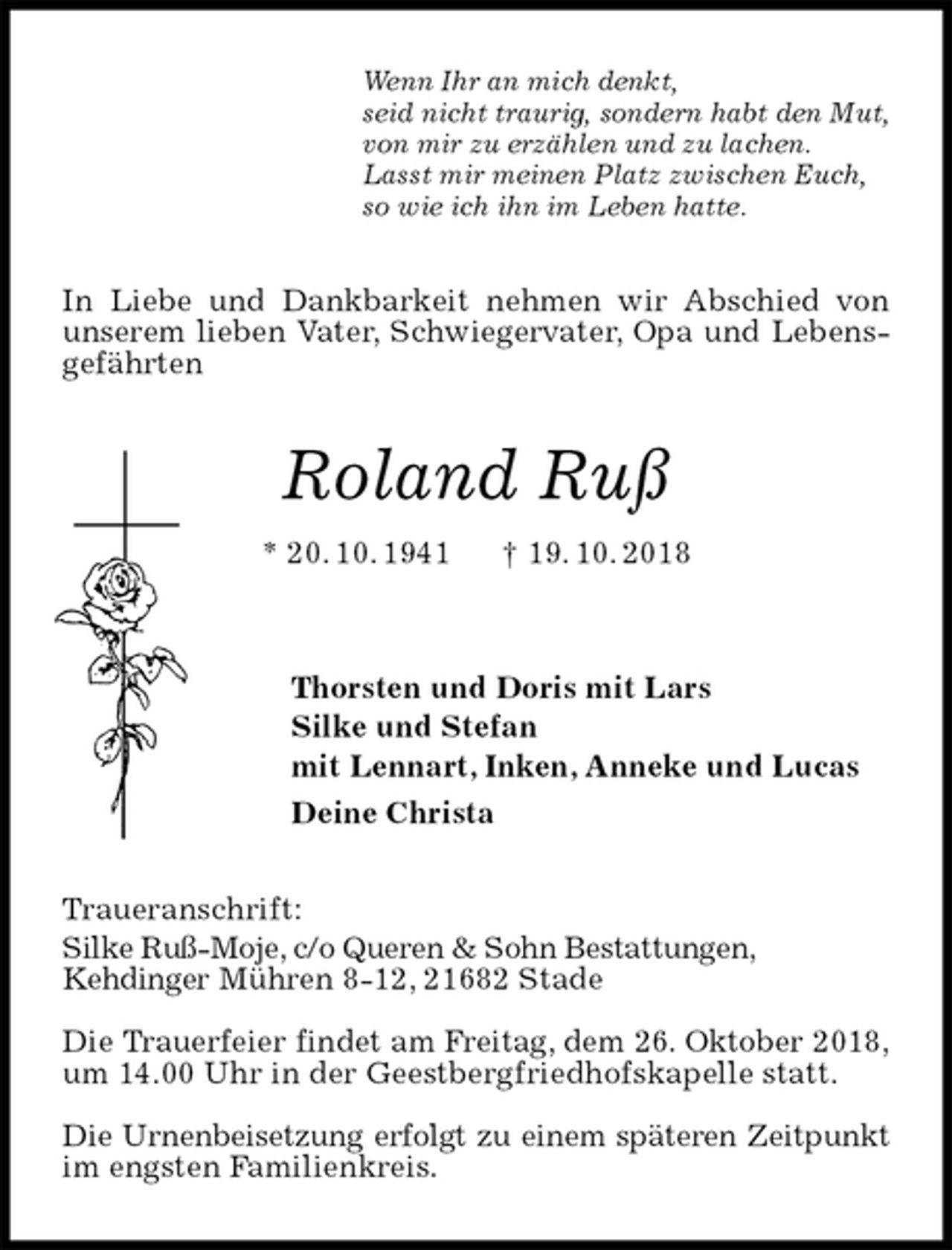 Wenn Ihr an mich denkt,
seid nicht traurig, sondern habt den Mut,
von mir zu erzählen und zu lachen.
Lasst mir meinen Platz zwischen Euch,
so wie ich ihn im Leben hatte.

In Liebe und Dankbarkeit nehmen wir Abschied von unserem lieben Vater, Schwiegervater, Opa und Lebensgefährten

Roland Ruß

* 20. 10. 1941 † 19. 10. 2018

Thorsten und Doris mit Lars
Silke und Stefan
mit Lennart, Inken, Anneke und Lucas
Deine Christa

Traueranschrift:
Silke Ruß-Moje, c/o Queren & Sohn Bestattungen,
Kehdinger Mühren 8-12, 21682 Stade

Die Trauerfeier findet am Freitag, dem 26. Oktober 2018, um 14.00 Uhr in der Geestbergfriedhofskapelle statt.

Die Urnenbeisetzung erfolgt zu einem späteren Zeitpunkt im engsten Familienkreis.